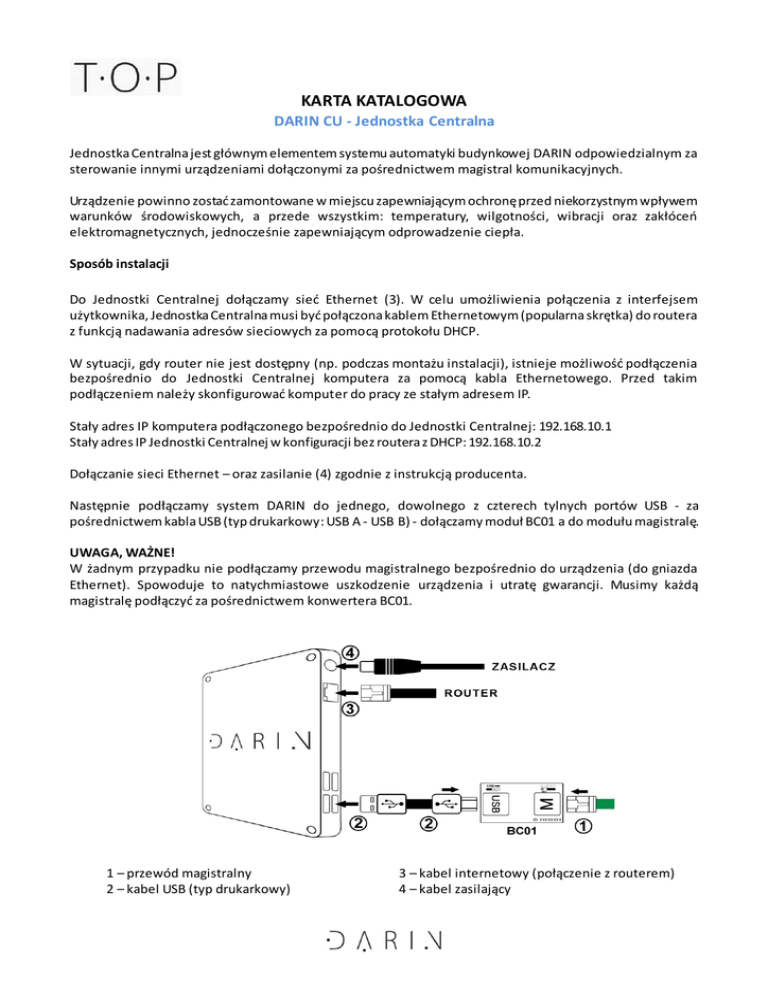 T·O·P

KARTA KATALOGOWA

DARIN CU - Jednostka Centralna

Jednostka Centralna jest głównym elementem systemu automatyki budynkowej DARIN odpowiedzialnym za sterowanie innymi urządzeniami dołączonymi za pośrednictwem magistral komunikacyjnych.

Urządzenie powinno zostać zamontowane w miejscu zapewniającym ochronę przed niekorzystnym wpływem warunków środowiskowych, a przede wszystkim: temperatury, wilgotności, wibracji oraz zakłóceń elektromagnetycznych, jednocześnie zapewniającym odprowadzenie ciepła.

Sposób instalacji

Do Jednostki Centralnej dołączamy sieć Ethernet (3). W celu umożliwienia połączenia z interfejsem użytkownika, Jednostka Centralna musi być połączona kablem Ethernetowym (popularna skrętka) do routera z funkcją nadawania adresów sieciowych za pomocą protokołu DHCP.

W sytuacji, gdy router nie jest dostępny (np. podczas montażu instalacji), istnieje możliwość podłączenia bezpośrednio do Jednostki Centralnej komputera za pomocą kabla Ethernetowego. Przed takim podłączeniem należy skonfigurować komputer do pracy ze stałym adresem IP.

Stały adres IP komputera podłączonego bezpośrednio do Jednostki Centralnej: 192.168.10.1
Stały adres IP Jednostki Centralnej w konfiguracji bez routera z DHCP: 192.168.10.2

Dołączanie sieci Ethernet – oraz zasilanie (4) zgodnie z instrukcją producenta.

Następnie podłączamy system DARIN do jednego, dowolnego z czterech tylnych portów USB - za pośrednictwem kabla USB (typ drukarkowy: USB A - USB B) - dołączamy moduł BC01 a do modułu magistralę.

UWAGA, WAŻNE!
W żadnym przypadku nie podłączamy przewodu magistralnego bezpośrednio do urządzenia (do gniazda Ethernet). Spowoduje to natychmiastowe uszkodzenie urządzenia i utratę gwarancji. Musimy każdą magistralę podłączyć za pośrednictwem konwertera BC01.

4
ZASILACZ
ROUTER
3
DARIN
USB
M
2
2
BC01
1

1 – przewód magistralny
2 – kabel USB (typ drukarkowy)

3 – kabel internetowy (połączenie z routerem)
4 – kabel zasilający

DARIN